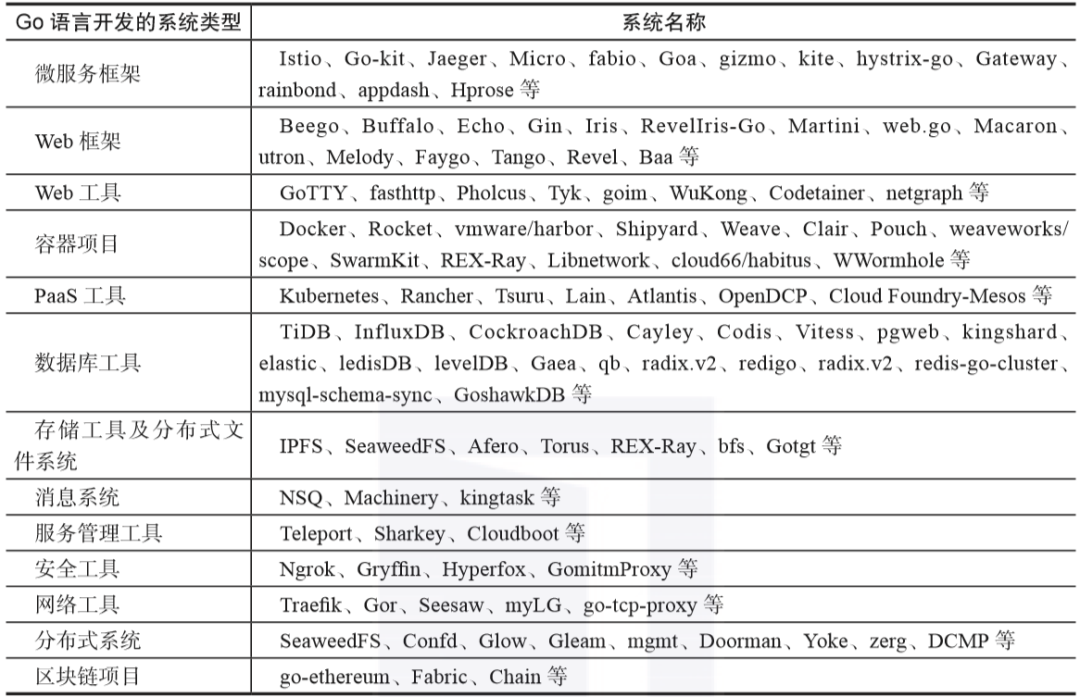 | Go 语言开发的系统类型 | 系统名称 |
|---|---|
| 微服务框架 | Istio、Go-kit、Jaeger、Micro、fabio、Goa、gizmo、kite、hystrix-go、Gateway、rainbond、appdash、Hprose 等 |
| Web 框架 | Beego、Buffalo、Echo、Gin、Iris、RevelIris-Go、Martini、web.go、Macaron、utron、Melody、Faygo、Tango、Revel、Baa 等 |
| Web 工具 | GoTTY、fasthttp、Pholcus、Tyk、goim、WuKong、Codetainer、netgraph 等 |
| 容器项目 | Docker、Rocket、vmware/harbor、Shipyard、Weave、Clair、Pouch、weaveworks/scope、SwarmKit、REX-Ray、Libnetwork、cloud66/habitus、WWormhole 等 |
| PaaS 工具 | Kubernetes、Rancher、Tsuru、Lain、Atlantis、OpenDCP、Cloud Foundry-Mesos 等 |
| 数据库工具 | TiDB、InfluxDB、CockroachDB、Cayley、Codis、Vitess、pgweb、kingshard、elastic、ledisDB、levelDB、Gaea、qb、radix.v2、redigo、radix.v2、redis-go-cluster、mysql-schema-sync、GoshawkDB 等 |
| 存储工具及分布式文件系统 | IPFS、SeaweedFS、Afero、Torus、REX-Ray、bfs、Gotgt 等 |
| 消息系统 | NSQ、Machinery、kingtask 等 |
| 服务管理工具 | Teleport、Sharkey、Cloudboot 等 |
| 安全工具 | Ngrok、Gryffin、Hyperfox、GomitmProxy 等 |
| 网络工具 | Traefik、Gor、Seesaw、myLG、go-tcp-proxy 等 |
| 分布式系统 | SeaweedFS、Confd、Glow、Gleam、mgmt、Doorman、Yoke、zerg、DCMP 等 |
| 区块链项目 | go-ethereum、Fabric、Chain 等 |